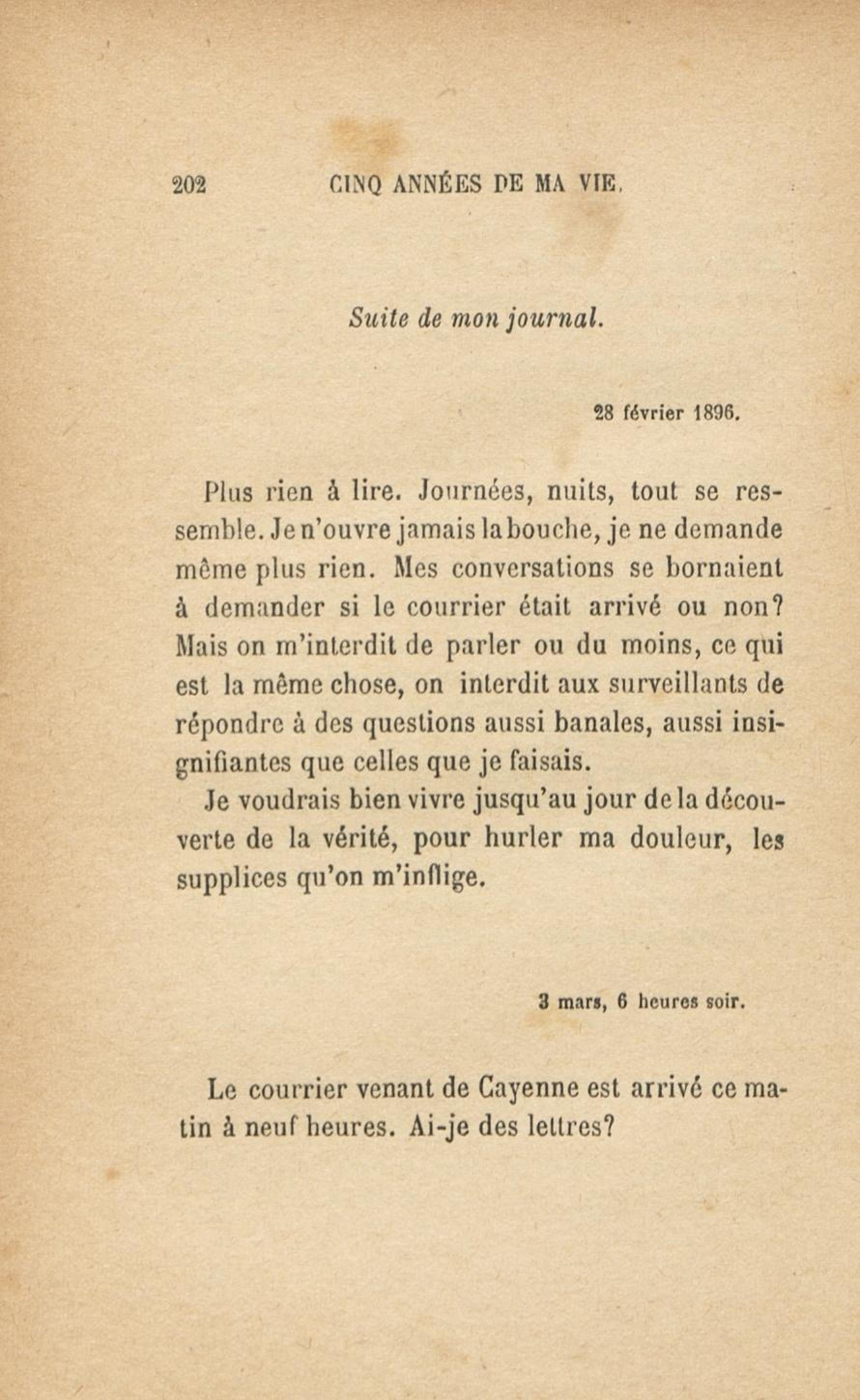 202 CINQ ANNÉES DE MA VIE.

Suite de mon journal.

28 février 1896.

Plus rien à lire. Journées, nuits, tout se ressemble. Je n'ouvre jamais la bouche, je ne demande même plus rien. Mes conversations se bornaient à demander si le courrier était arrivé ou non? Mais on m'interdit de parler ou du moins, ce qui est la même chose, on interdit aux surveillants de répondre à des questions aussi banales, aussi insignifiantes que celles que je faisais.

Je voudrais bien vivre jusqu'au jour de la découverte de la vérité, pour hurler ma douleur, les supplices qu'on m'inflige.

3 mars, 6 heures soir.

Le courrier venant de Cayenne est arrivé ce matin à neuf heures. Ai-je des lettres?